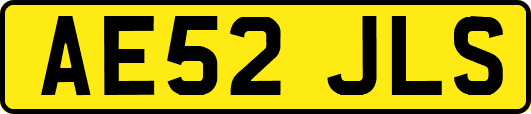 AE52 JLS